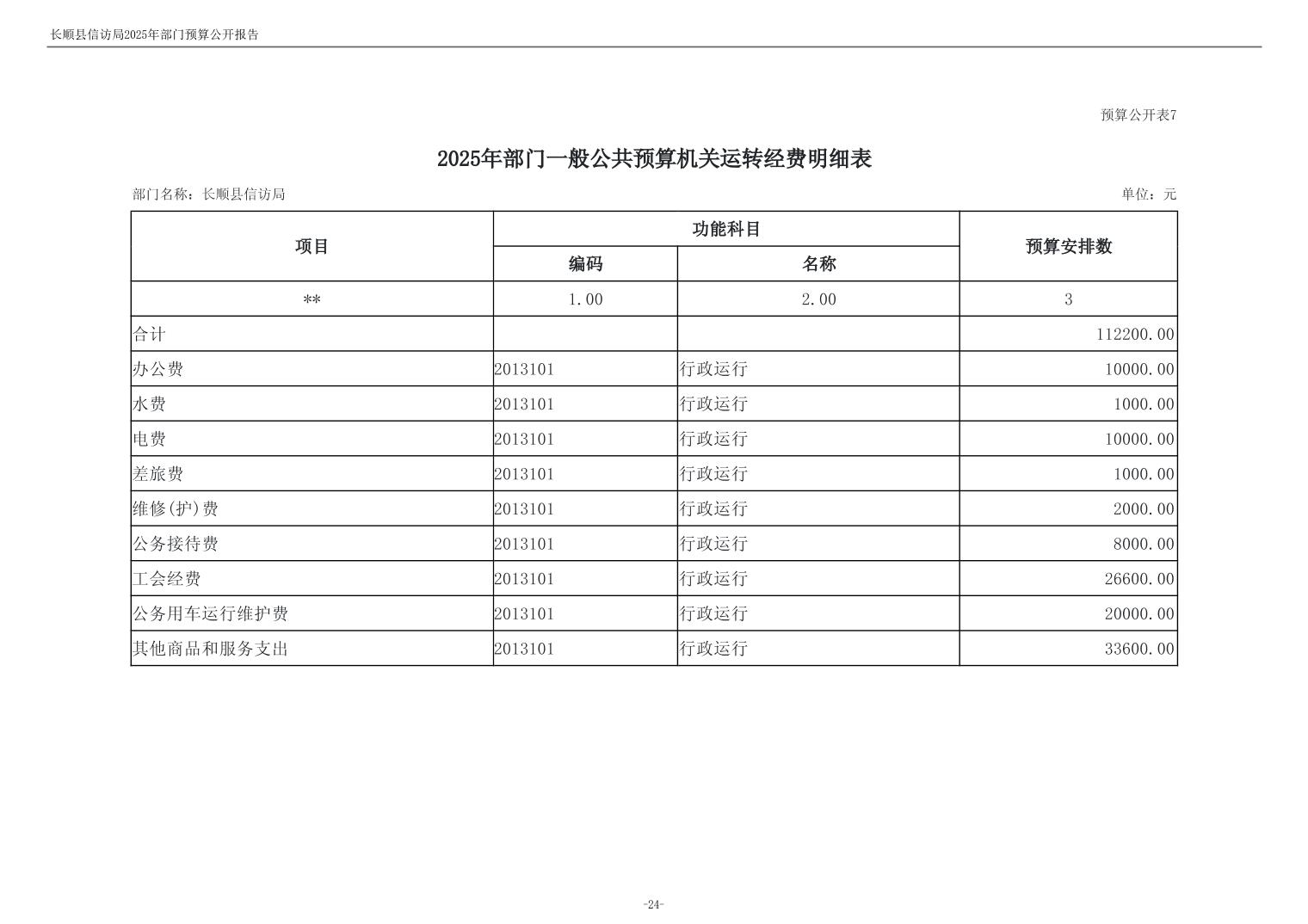 长顺县信访局2025年部门预算公开报告

预算公开表7

2025年部门一般公共预算机关运转经费明细表

部门名称：长顺县信访局

单位：元

| 项目 | 功能科目 编码 | 功能科目 名称 | 预算安排数 |
|---|---|---|---|
| ** | 1.00 | 2.00 | 3 |
| 合计 | | | 112200.00 |
| 办公费 | 2013101 | 行政运行 | 10000.00 |
| 水费 | 2013101 | 行政运行 | 1000.00 |
| 电费 | 2013101 | 行政运行 | 10000.00 |
| 差旅费 | 2013101 | 行政运行 | 1000.00 |
| 维修(护)费 | 2013101 | 行政运行 | 2000.00 |
| 公务接待费 | 2013101 | 行政运行 | 8000.00 |
| 工会经费 | 2013101 | 行政运行 | 26600.00 |
| 公务用车运行维护费 | 2013101 | 行政运行 | 20000.00 |
| 其他商品和服务支出 | 2013101 | 行政运行 | 33600.00 |

-24-